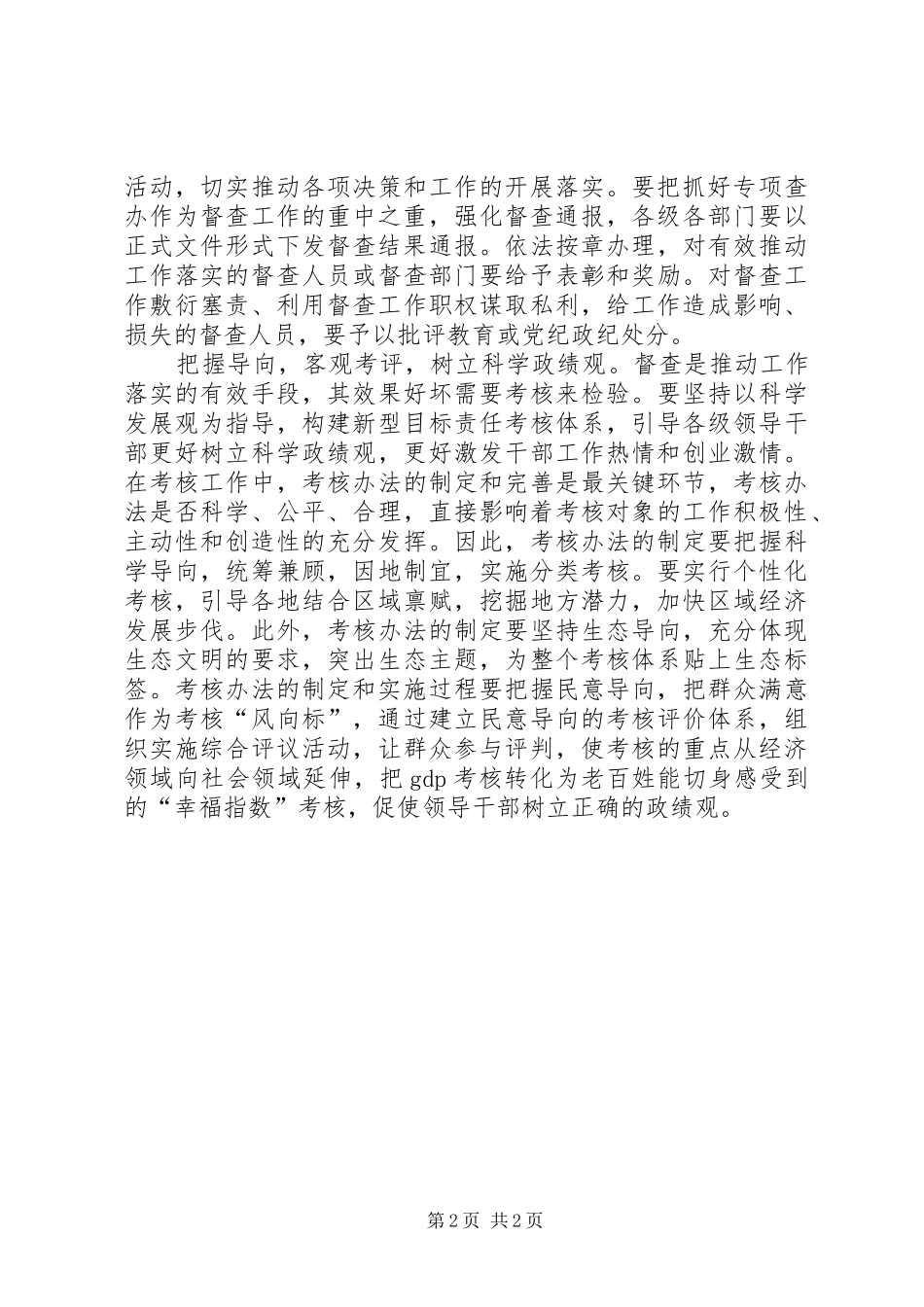 活动，切实推动各项决策和工作的开展落实。要把抓好专项查办作为督查工作的重中之重，强化督查通报，各级各部门要以正式文件形式下发督查结果通报。依法按章办理，对有效推动工作落实的督查人员或督查部门要给予表彰和奖励。对督查工作敷衍塞责、利用督查工作职权谋取私利，给工作造成影响、损失的督查人员，要予以批评教育或党纪政纪处分。

把握导向，客观考评，树立科学政绩观。督查是推动工作落实的有效手段，其效果好坏需要考核来检验。要坚持以科学发展观为指导，构建新型目标责任考核体系，引导各级领导干部更好树立科学政绩观，更好激发干部工作热情和创业激情。在考核工作中，考核办法的制定和完善是最关键环节，考核办法是否科学、公平、合理，直接影响着考核对象的工作积极性、主动性和创造性的充分发挥。因此，考核办法的制定要把握科学导向，统筹兼顾，因地制宜，实施分类考核。要实行个性化考核，引导各地结合区域禀赋，挖掘地方潜力，加快区域经济发展步伐。此外，考核办法的制定要坚持生态导向，充分体现生态文明的要求，突出生态主题，为整个考核体系贴上生态标签。考核办法的制定和实施过程要把握民意导向，把群众满意作为考核“风向标”，通过建立民意导向的考核评价体系，组织实施综合评议活动，让群众参与评判，使考核的重点从经济领域向社会领域延伸，把 gdp 考核转化为老百姓能切身感受到的“幸福指数”考核，促使领导干部树立正确的政绩观。

第 2 页 共 2 页